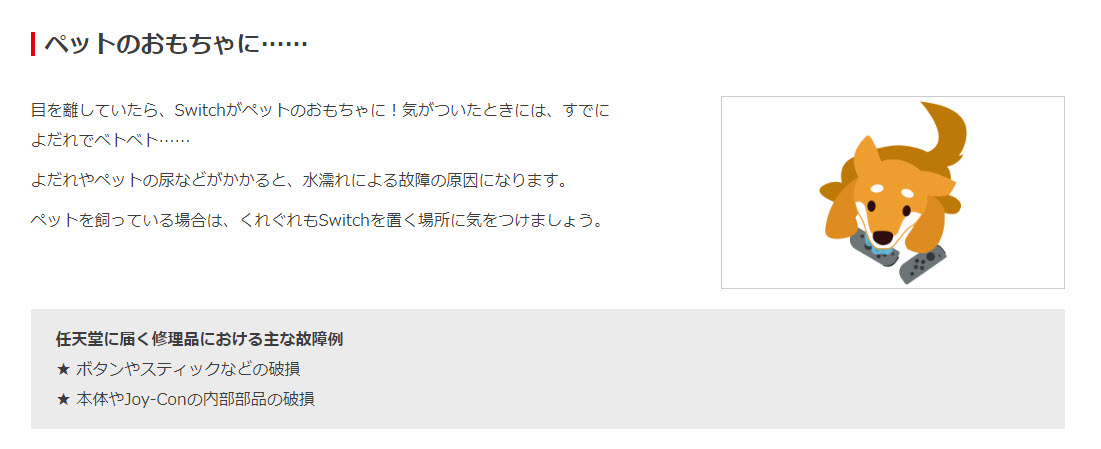 ペットのおもちゃに……

目を離していたら、Switchがペットのおもちゃに！気がついたときには、すでによだれでベトベト……

よだれやペットの尿などがかかると、水濡れによる故障の原因になります。

ペットを飼っている場合は、くれぐれもSwitchを置く場所に気をつけましょう。

任天堂に届く修理品における主な故障例
★ ボタンやスティックなどの破損
★ 本体やJoy-Conの内部部品の破損